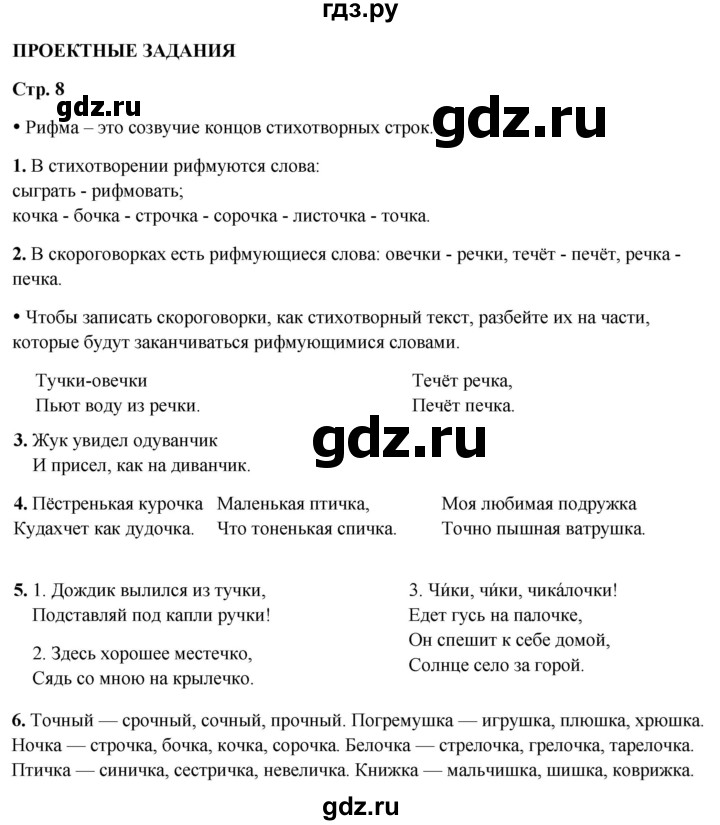 гдз.ру

ПРОЕКТНЫЕ ЗАДАНИЯ

Стр. 8

gdz.ru

gdz.ru

• Рифма – это созвучие концов стихотворных строк.

1. В стихотворении рифмуются слова:
сыграть - рифмовать;
кочка - бочка - строчка - сорочка - листочка - точка.

2. В скороговорках есть рифмующиеся слова: овечки - речки, течёт - печёт, речка - печка.

• Чтобы записать скороговорки, как стихотворный текст, разбейте их на части, которые будут заканчиваться рифмующимися словами.

Тучки-овечки
Пьют воду из речки.

Течёт речка,
Печёт печка.

gdz.ru

3. Жук увидел одуванчик
И присел, как на диванчик.

4. Пёстренькая курочка
Кудахчет как дудочка.

Маленькая птичка,
Что тоненькая спичка.

Моя любимая подружка
Точно пышная ватрушка.

5. 1. Дождик вылился из тучки,
Подставляй под капли ручки!

2. Здесь хорошее местечко,
Сядь со мною на крылечко.

3. Чи́ки, чи́ки, чика́лочки!
Едет гусь на палочке,
Он спешит к себе домой,
Солнце село за горой.

6. Точный — срочный, сочный, прочный. Погремушка — игрушка, плюшка, хрюшка. Ночка — строчка, бочка, кочка, сорочка. Белочка — стрелочка, грелочка, тарелочка. Птичка — синичка, сестричка, невеличка. Книжка — мальчишка, шишка, коврижка.

gdz.ru